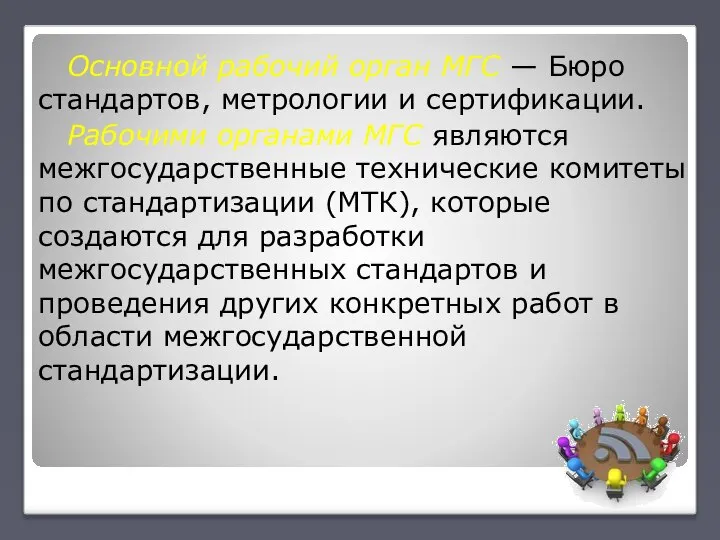 Основной рабочий орган МГС — Бюро стандартов, метрологии и сертификации.

Рабочими органами МГС являются межгосударственные технические комитеты по стандартизации (МТК), которые создаются для разработки межгосударственных стандартов и проведения других конкретных работ в области межгосударственной стандартизации.